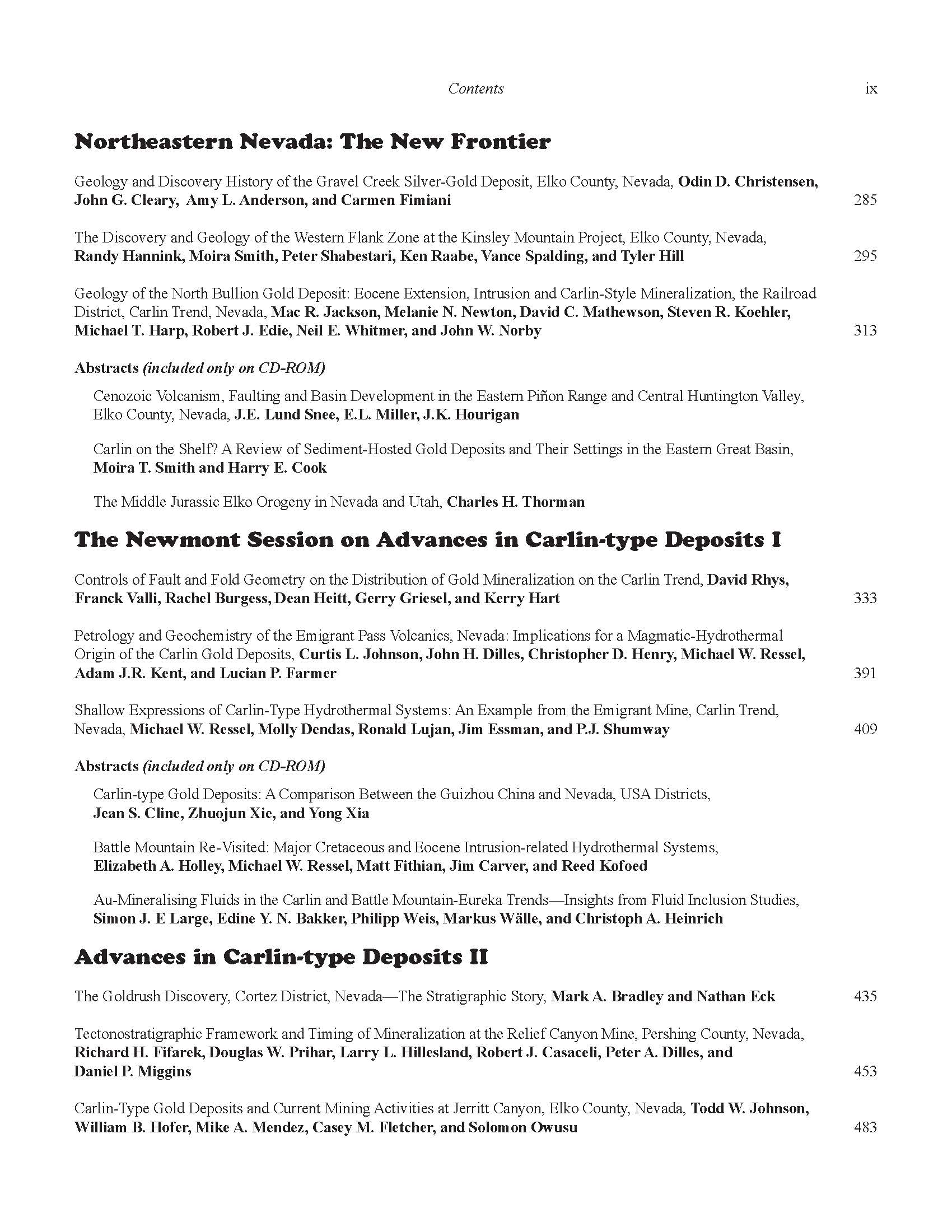 Contents ix

Northeastern Nevada: The New Frontier

Geology and Discovery History of the Gravel Creek Silver-Gold Deposit, Elko County, Nevada, Odin D. Christensen, John G. Cleary, Amy L. Anderson, and Carmen Fimiani 285

The Discovery and Geology of the Western Flank Zone at the Kinsley Mountain Project, Elko County, Nevada, Randy Hannink, Moira Smith, Peter Shabestari, Ken Raabe, Vance Spalding, and Tyler Hill 295

Geology of the North Bullion Gold Deposit: Eocene Extension, Intrusion and Carlin-Style Mineralization, the Railroad District, Carlin Trend, Nevada, Mac R. Jackson, Melanie N. Newton, David C. Mathewson, Steven R. Koehler, Michael T. Harp, Robert J. Edie, Neil E. Whitmer, and John W. Norby 313

Abstracts (included only on CD-ROM)

Cenozoic Volcanism, Faulting and Basin Development in the Eastern Piñon Range and Central Huntington Valley, Elko County, Nevada, J.E. Lund Snee, E.L. Miller, J.K. Hourigan

Carlin on the Shelf? A Review of Sediment-Hosted Gold Deposits and Their Settings in the Eastern Great Basin, Moira T. Smith and Harry E. Cook

The Middle Jurassic Elko Orogeny in Nevada and Utah, Charles H. Thorman

The Newmont Session on Advances in Carlin-type Deposits I

Controls of Fault and Fold Geometry on the Distribution of Gold Mineralization on the Carlin Trend, David Rhys, Franck Valli, Rachel Burgess, Dean Heitt, Gerry Griesel, and Kerry Hart 333

Petrology and Geochemistry of the Emigrant Pass Volcanics, Nevada: Implications for a Magmatic-Hydrothermal Origin of the Carlin Gold Deposits, Curtis L. Johnson, John H. Dilles, Christopher D. Henry, Michael W. Ressel, Adam J.R. Kent, and Lucian P. Farmer 391

Shallow Expressions of Carlin-Type Hydrothermal Systems: An Example from the Emigrant Mine, Carlin Trend, Nevada, Michael W. Ressel, Molly Dendas, Ronald Lujan, Jim Essman, and P.J. Shumway 409

Abstracts (included only on CD-ROM)

Carlin-type Gold Deposits: A Comparison Between the Guizhou China and Nevada, USA Districts, Jean S. Cline, Zhuojun Xie, and Yong Xia

Battle Mountain Re-Visited: Major Cretaceous and Eocene Intrusion-related Hydrothermal Systems, Elizabeth A. Holley, Michael W. Ressel, Matt Fithian, Jim Carver, and Reed Kofoed

Au-Mineralising Fluids in the Carlin and Battle Mountain-Eureka Trends—Insights from Fluid Inclusion Studies, Simon J. E Large, Edine Y. N. Bakker, Philipp Weis, Markus Wälle, and Christoph A. Heinrich

Advances in Carlin-type Deposits II

The Goldrush Discovery, Cortez District, Nevada—The Stratigraphic Story, Mark A. Bradley and Nathan Eck 435

Tectonostratigraphic Framework and Timing of Mineralization at the Relief Canyon Mine, Pershing County, Nevada, Richard H. Fifarek, Douglas W. Prihar, Larry L. Hillesland, Robert J. Casaceli, Peter A. Dilles, and Daniel P. Miggins 453

Carlin-Type Gold Deposits and Current Mining Activities at Jerritt Canyon, Elko County, Nevada, Todd W. Johnson, William B. Hofer, Mike A. Mendez, Casey M. Fletcher, and Solomon Owusu 483